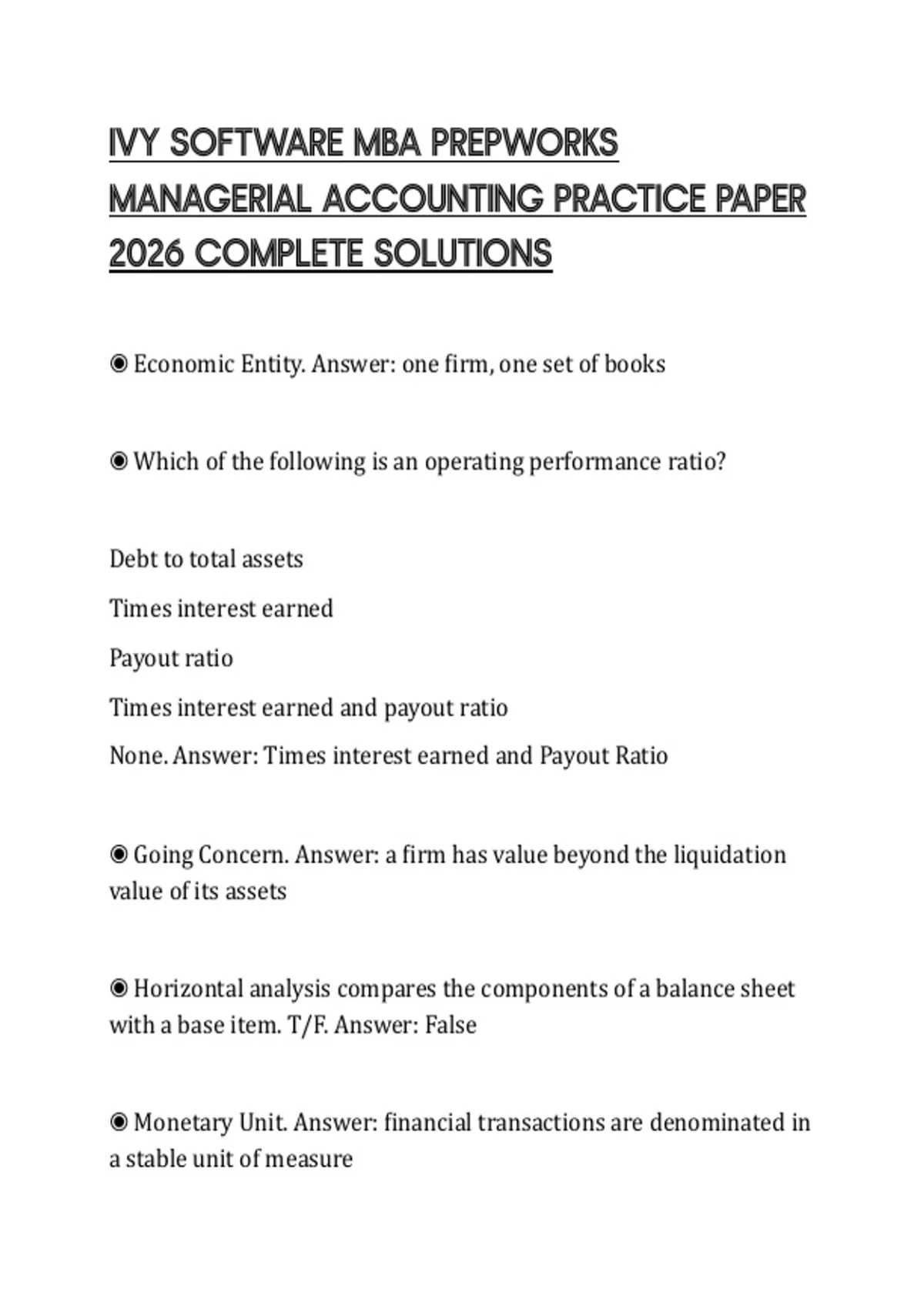 IVY SOFTWARE MBA PREPWORKS MANAGERIAL ACCOUNTING PRACTICE PAPER 2026 COMPLETE SOLUTIONS

◉ Economic Entity. Answer: one firm, one set of books

◉ Which of the following is an operating performance ratio?

Debt to total assets

Times interest earned

Payout ratio

Times interest earned and payout ratio

None. Answer: Times interest earned and Payout Ratio

◉ Going Concern. Answer: a firm has value beyond the liquidation value of its assets

◉ Horizontal analysis compares the components of a balance sheet with a base item. T/F. Answer: False

◉ Monetary Unit. Answer: financial transactions are denominated in a stable unit of measure